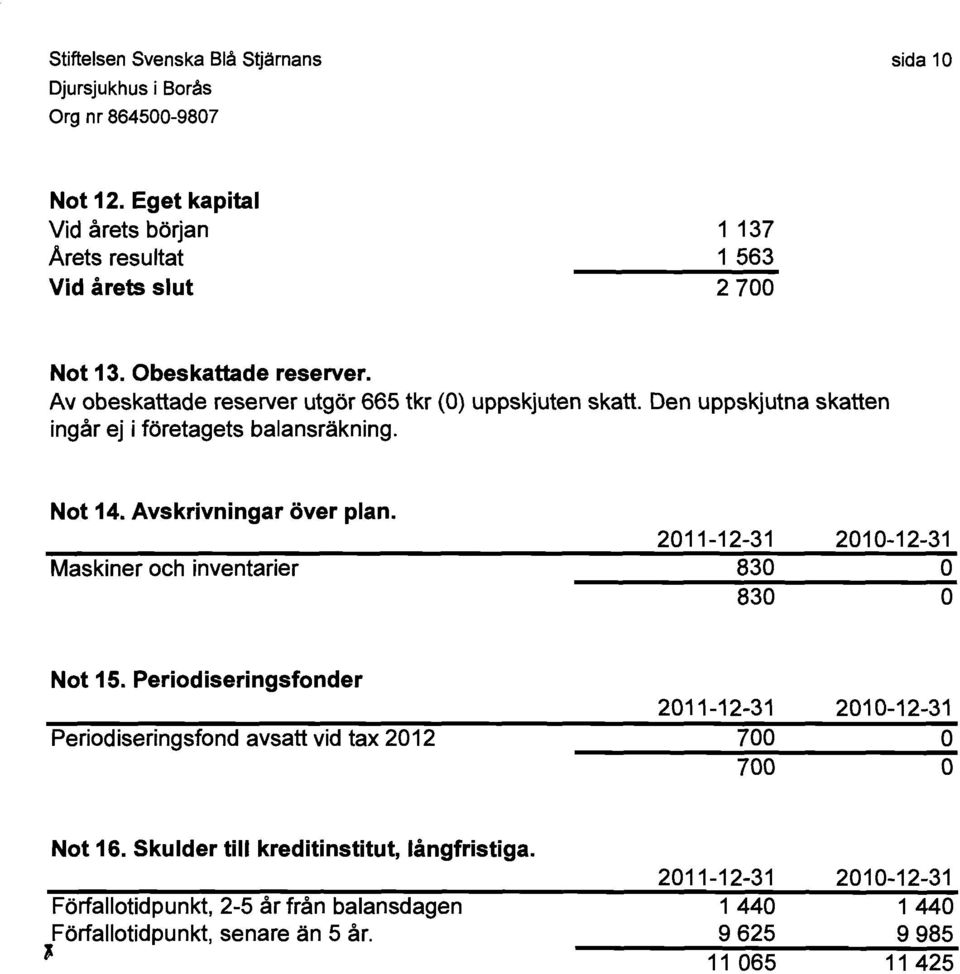 Stiftelsen Svenska Blå Stjärnans
Djursjukhus i Borås
Org nr 864500-9807

sida 10

**Not 12. Eget kapital**

| | |
|---|---|
| Vid årets början | 1 137 |
| Årets resultat | 1 563 |
| **Vid årets slut** | 2 700 |

**Not 13. Obeskattade reserver.**
Av obeskattade reserver utgör 665 tkr (0) uppskjuten skatt. Den uppskjutna skatten ingår ej i företagets balansräkning.

**Not 14. Avskrivningar över plan.**

| | 2011-12-31 | 2010-12-31 |
|---|---|---|
| Maskiner och inventarier | 830 | 0 |
| | 830 | 0 |

**Not 15. Periodiseringsfonder**

| | 2011-12-31 | 2010-12-31 |
|---|---|---|
| Periodiseringsfond avsatt vid tax 2012 | 700 | 0 |
| | 700 | 0 |

**Not 16. Skulder till kreditinstitut, långfristiga.**

| | 2011-12-31 | 2010-12-31 |
|---|---|---|
| Förfallotidpunkt, 2-5 år från balansdagen | 1 440 | 1 440 |
| Förfallotidpunkt, senare än 5 år. | 9 625 | 9 985 |
| | 11 065 | 11 425 |